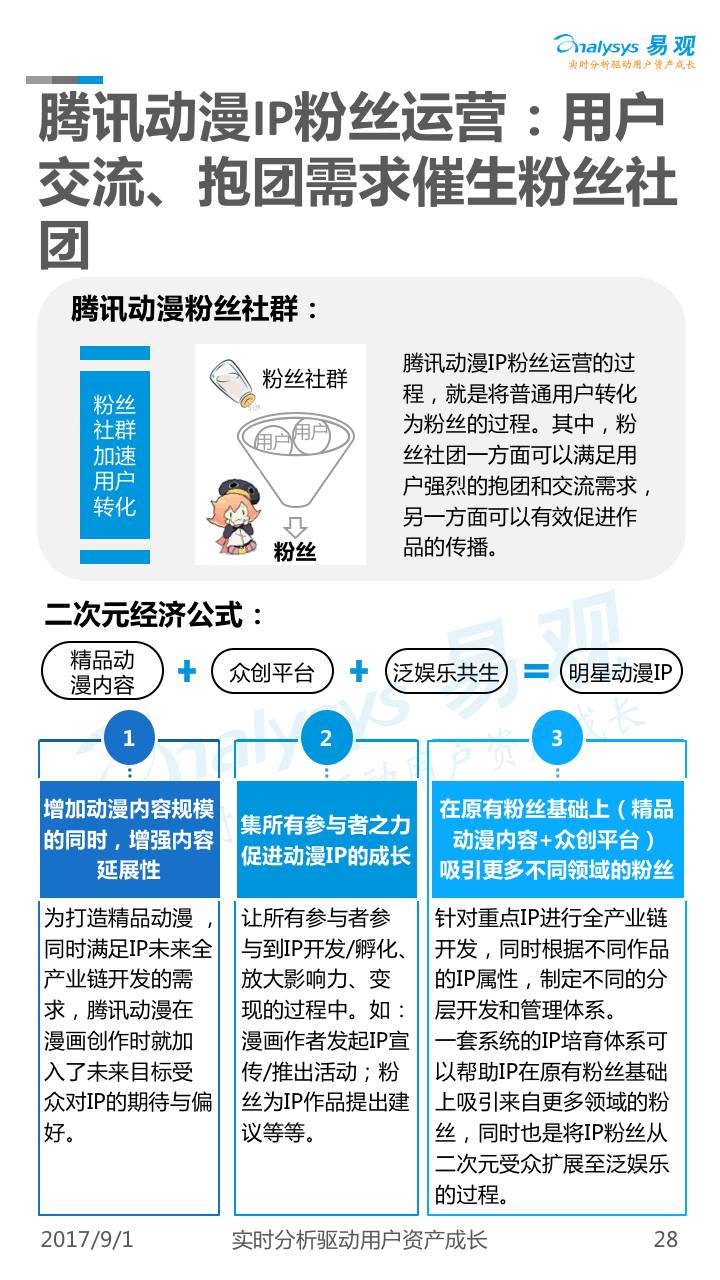 Analysys 易观
实时分析驱动用户资产成长

腾讯动漫IP粉丝运营：用户交流、抱团需求催生粉丝社团

腾讯动漫粉丝社群：

粉丝社群加速用户转化

粉丝社群
用户 用户
粉丝

腾讯动漫IP粉丝运营的过程，就是将普通用户转化为粉丝的过程。其中，粉丝社团一方面可以满足用户强烈的抱团和交流需求，另一方面可以有效促进作品的传播。

二次元经济公式：

精品动漫内容 + 众创平台 + 泛娱乐共生 = 明星动漫IP

1
增加动漫内容规模的同时，增强内容延展性
为打造精品动漫，同时满足IP未来全产业链开发的需求，腾讯动漫在漫画创作时就加入了未来目标受众对IP的期待与偏好。

2
集所有参与者之力促进动漫IP的成长
让所有参与者参与到IP开发/孵化、放大影响力、变现的过程中。如：漫画作者发起IP宣传/推出活动；粉丝为IP作品提出建议等等。

3
在原有粉丝基础上（精品动漫内容+众创平台）吸引更多不同领域的粉丝
针对重点IP进行全产业链开发，同时根据不同作品的IP属性，制定不同的分层开发和管理体系。
一套系统的IP培育体系可以帮助IP在原有粉丝基础上吸引来自更多领域的粉丝，同时也是将IP粉丝从二次元受众扩展至泛娱乐的过程。

2017/9/1 实时分析驱动用户资产成长 28